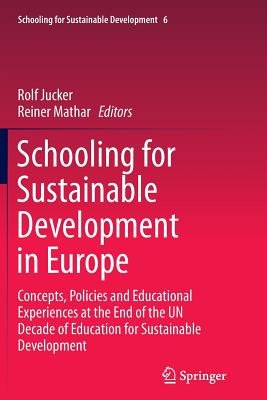 Schooling for Sustainable Development 6

Rolf Jucker
Reiner Mathar Editors

Schooling for Sustainable Development in Europe

Concepts, Policies and Educational Experiences at the End of the UN Decade of Education for Sustainable Development

Springer